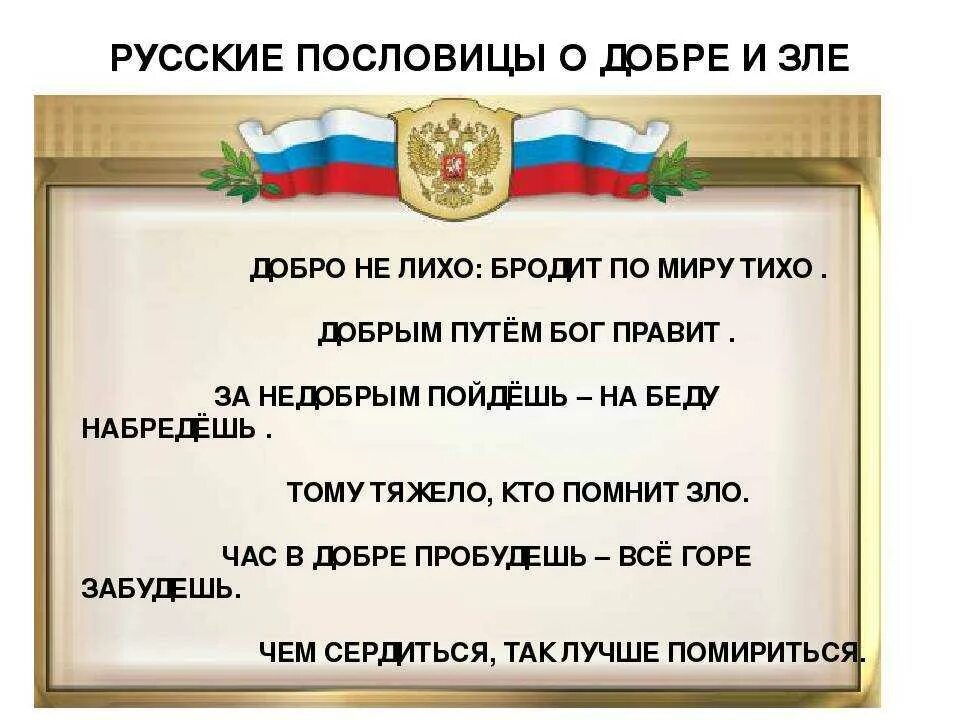 РУССКИЕ ПОСЛОВИЦЫ О ДОБРЕ И ЗЛЕ

ДОБРО НЕ ЛИХО: БРОДИТ ПО МИРУ ТИХО .

ДОБРЫМ ПУТЁМ БОГ ПРАВИТ .

ЗА НЕДОБРЫМ ПОЙДЁШЬ – НА БЕДУ НАБРЕДЁШЬ .

ТОМУ ТЯЖЕЛО, КТО ПОМНИТ ЗЛО.

ЧАС В ДОБРЕ ПРОБУДЕШЬ – ВСЁ ГОРЕ ЗАБУДЕШЬ.

ЧЕМ СЕРДИТЬСЯ, ТАК ЛУЧШЕ ПОМИРИТЬСЯ.